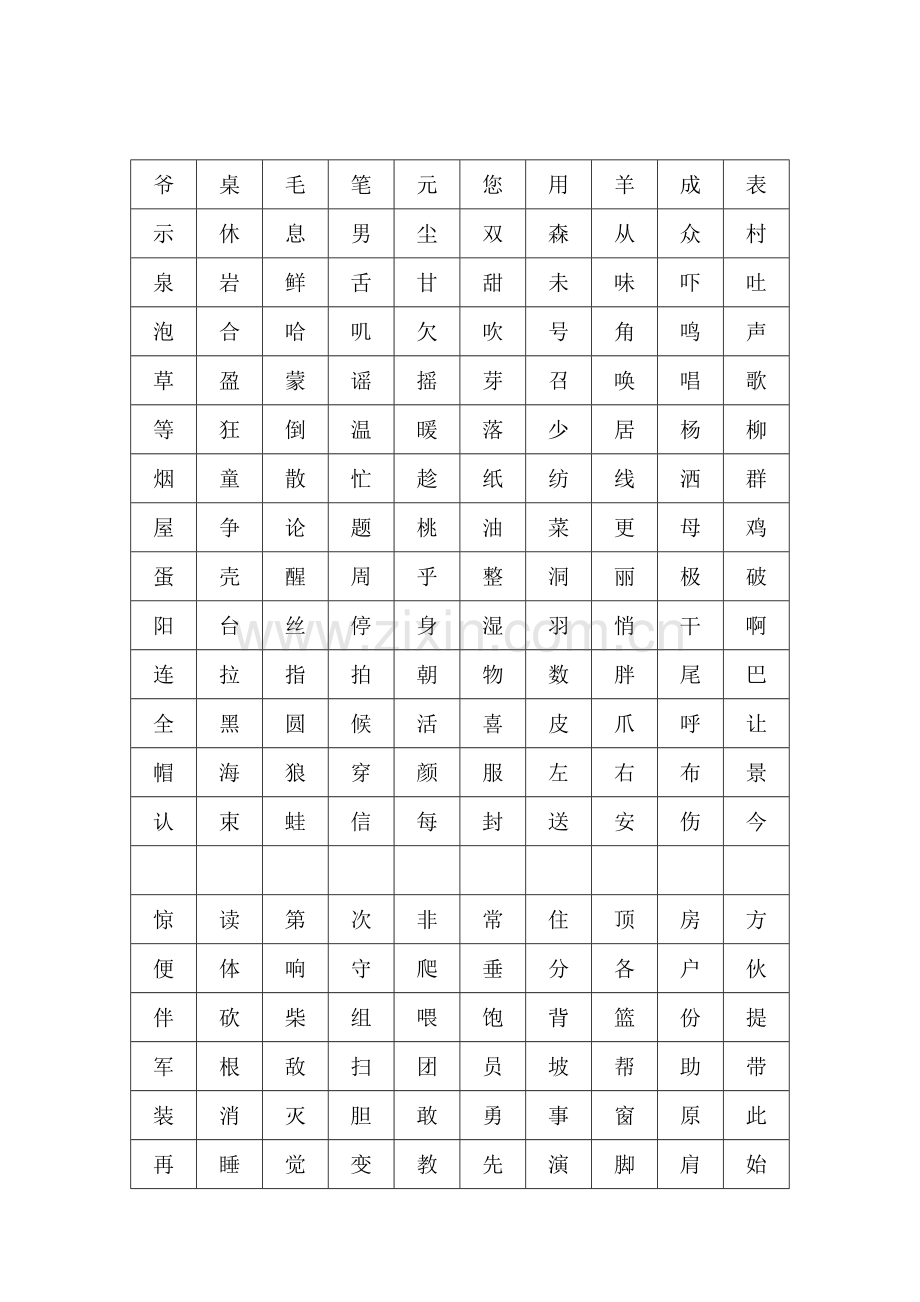 | 爷 | 桌 | 毛 | 笔 | 元 | 您 | 用 | 羊 | 成 | 表 |
|---|---|---|---|---|---|---|---|---|---|
| 示 | 休 | 息 | 男 | 尘 | 双 | 森 | 从 | 众 | 村 |
| 泉 | 岩 | 鲜 | 舌 | 甘 | 甜 | 未 | 味 | 吓 | 吐 |
| 泡 | 合 | 哈 | 叽 | 欠 | 吹 | 号 | 角 | 鸣 | 声 |
| 草 | 盈 | 蒙 | 谣 | 摇 | 芽 | 召 | 唤 | 唱 | 歌 |
| 等 | 狂 | 倒 | 温 | 暖 | 落 | 少 | 居 | 杨 | 柳 |
| 烟 | 童 | 散 | 忙 | 趁 | 纸 | 纺 | 线 | 洒 | 群 |
| 屋 | 争 | 论 | 题 | 桃 | 油 | 菜 | 更 | 母 | 鸡 |
| 蛋 | 壳 | 醒 | 周 | 乎 | 整 | 洞 | 丽 | 极 | 破 |
| 阳 | 台 | 丝 | 停 | 身 | 湿 | 羽 | 悄 | 干 | 啊 |
| 连 | 拉 | 指 | 拍 | 朝 | 物 | 数 | 胖 | 尾 | 巴 |
| 全 | 黑 | 圆 | 候 | 活 | 喜 | 皮 | 爪 | 呼 | 让 |
| 帽 | 海 | 狼 | 穿 | 颜 | 服 | 左 | 右 | 布 | 景 |
| 认 | 束 | 蛙 | 信 | 每 | 封 | 送 | 安 | 伤 | 今 |
|  |  |  |  |  |  |  |  |  |  |
| 惊 | 读 | 第 | 次 | 非 | 常 | 住 | 顶 | 房 | 方 |
| 便 | 体 | 响 | 守 | 爬 | 垂 | 分 | 各 | 户 | 伙 |
| 伴 | 砍 | 柴 | 组 | 喂 | 饱 | 背 | 篮 | 份 | 提 |
| 军 | 根 | 敌 | 扫 | 团 | 员 | 坡 | 帮 | 助 | 带 |
| 装 | 消 | 灭 | 胆 | 敢 | 勇 | 事 | 窗 | 原 | 此 |
| 再 | 睡 | 觉 | 变 | 教 | 先 | 演 | 脚 | 肩 | 始 |

www.zixin.com.cn